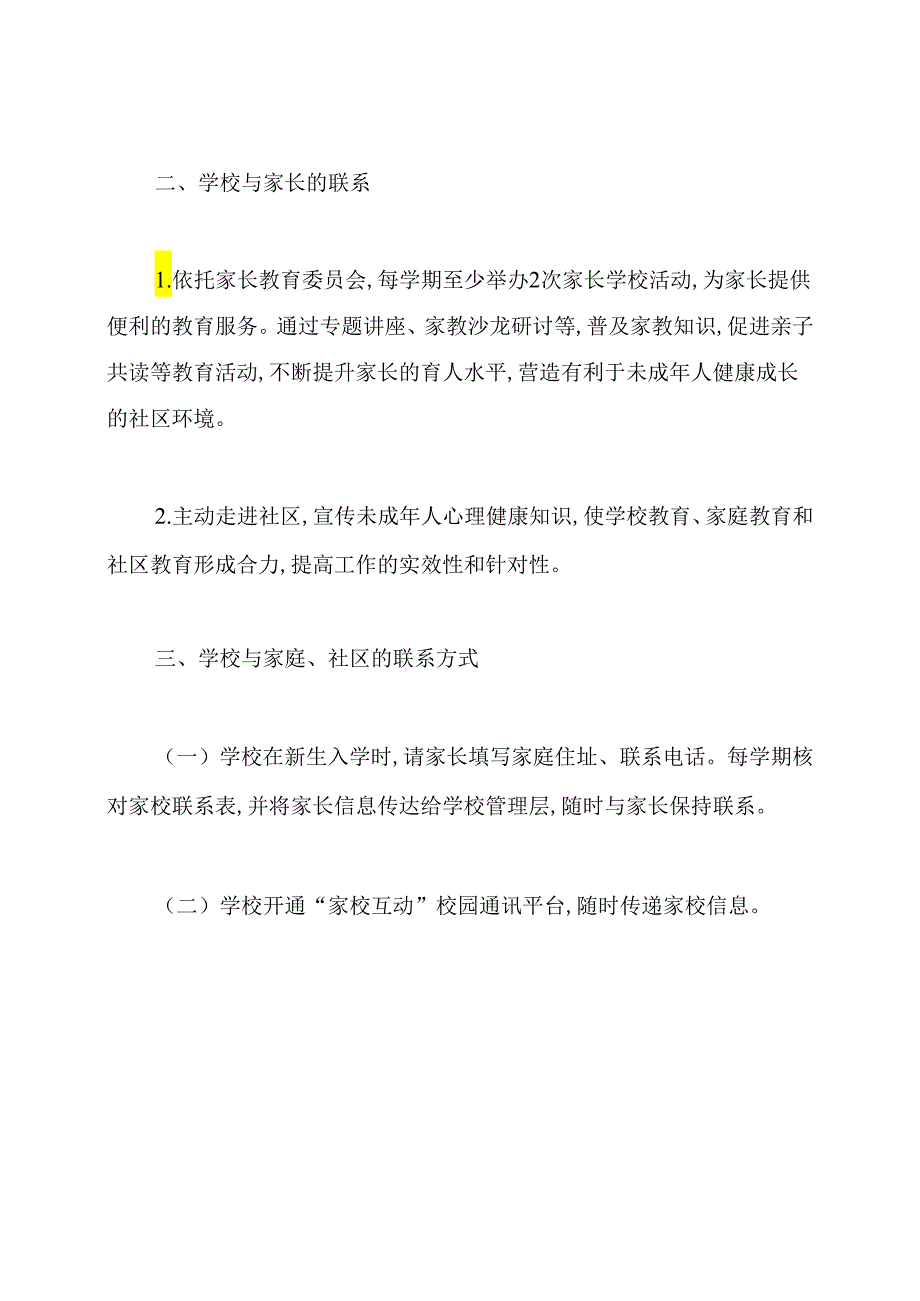 二、学校与家长的联系

1.依托家长教育委员会,每学期至少举办2次家长学校活动,为家长提供便利的教育服务。通过专题讲座、家教沙龙研讨等,普及家教知识,促进亲子共读等教育活动,不断提升家长的育人水平,营造有利于未成年人健康成长的社区环境。

2.主动走进社区,宣传未成年人心理健康知识,使学校教育、家庭教育和社区教育形成合力,提高工作的实效性和针对性。

三、学校与家庭、社区的联系方式

（一）学校在新生入学时,请家长填写家庭住址、联系电话。每学期核对家校联系表,并将家长信息传达给学校管理层,随时与家长保持联系。

（二）学校开通“家校互动”校园通讯平台,随时传递家校信息。